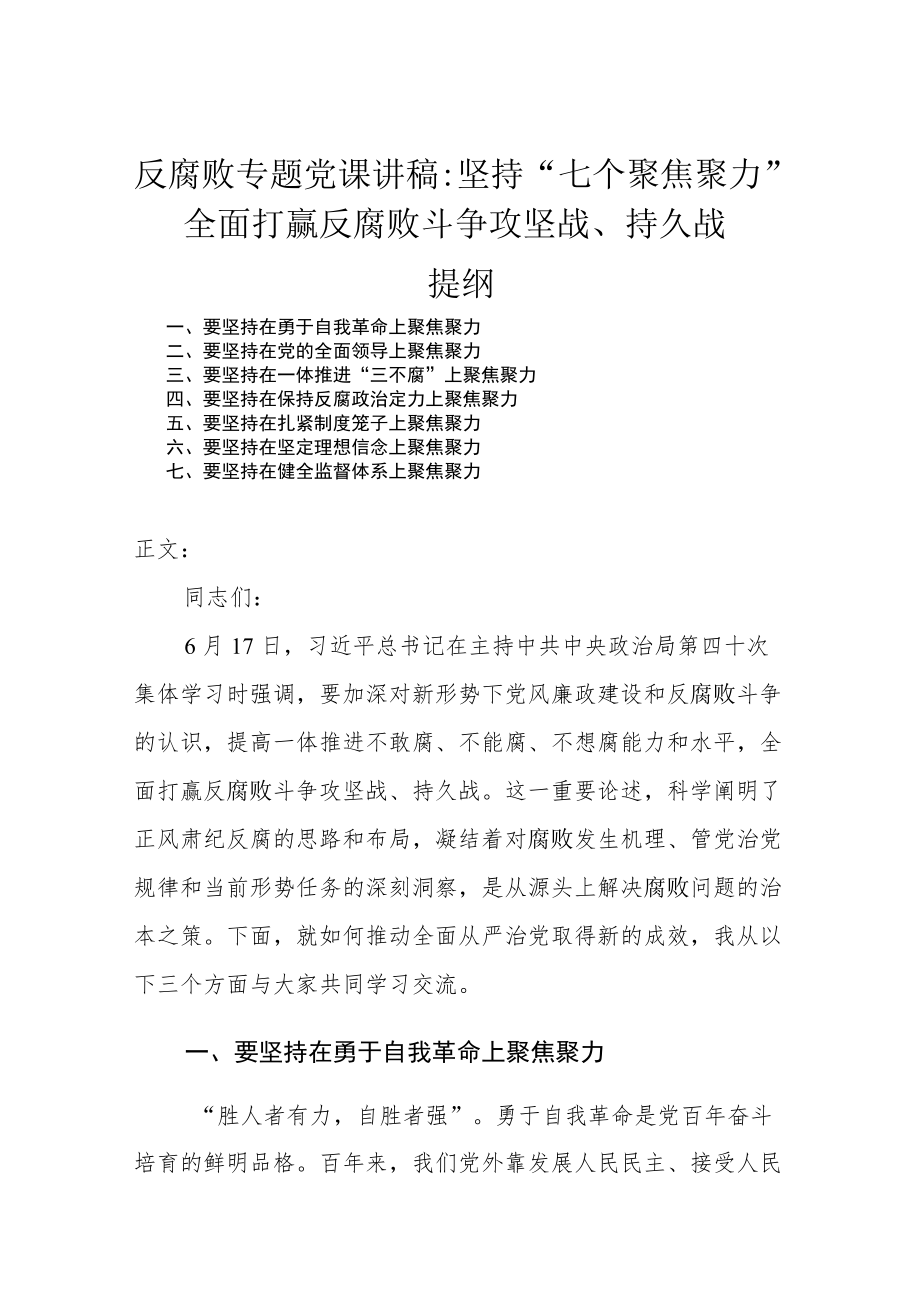 反腐败专题党课讲稿:坚持“七个聚焦聚力”全面打赢反腐败斗争攻坚战、持久战

提纲

一、要坚持在勇于自我革命上聚焦聚力
二、要坚持在党的全面领导上聚焦聚力
三、要坚持在一体推进“三不腐”上聚焦聚力
四、要坚持在保持反腐政治定力上聚焦聚力
五、要坚持在扎紧制度笼子上聚焦聚力
六、要坚持在坚定理想信念上聚焦聚力
七、要坚持在健全监督体系上聚焦聚力

正文：

同志们：

6月17日，习近平总书记在主持中共中央政治局第四十次集体学习时强调，要加深对新形势下党风廉政建设和反腐败斗争的认识，提高一体推进不敢腐、不能腐、不想腐能力和水平，全面打赢反腐败斗争攻坚战、持久战。这一重要论述，科学阐明了正风肃纪反腐的思路和布局，凝结着对腐败发生机理、管党治党规律和当前形势任务的深刻洞察，是从源头上解决腐败问题的治本之策。下面，就如何推动全面从严治党取得新的成效，我从以下三个方面与大家共同学习交流。

一、要坚持在勇于自我革命上聚焦聚力

“胜人者有力，自胜者强”。勇于自我革命是党百年奋斗培育的鲜明品格。百年来，我们党外靠发展人民民主、接受人民